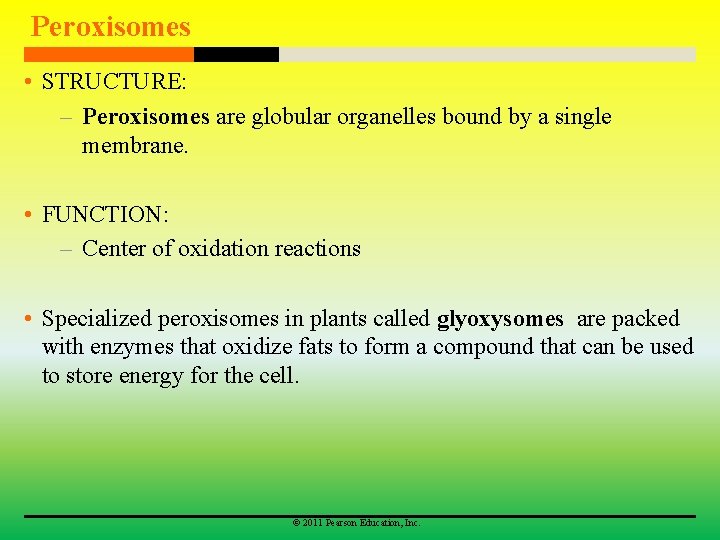 Peroxisomes

• STRUCTURE:
– Peroxisomes are globular organelles bound by a single membrane.

• FUNCTION:
– Center of oxidation reactions

• Specialized peroxisomes in plants called glyoxysomes are packed with enzymes that oxidize fats to form a compound that can be used to store energy for the cell.

© 2011 Pearson Education, Inc.